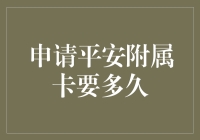 申请平安附属卡要多久